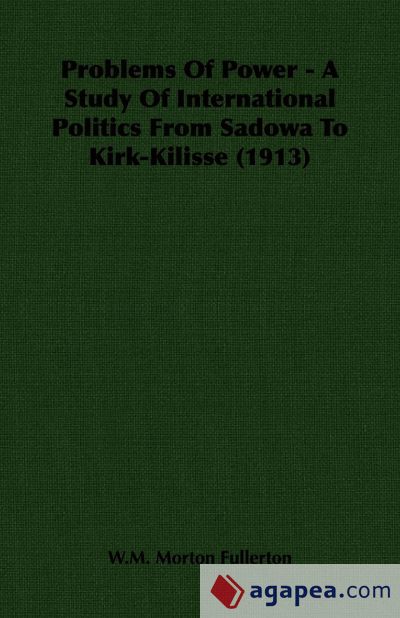 Problems Of Power - A Study Of International Politics From Sadowa To Kirk-Kilisse (1913)

W.M. Morton Fullerton

agapea.com